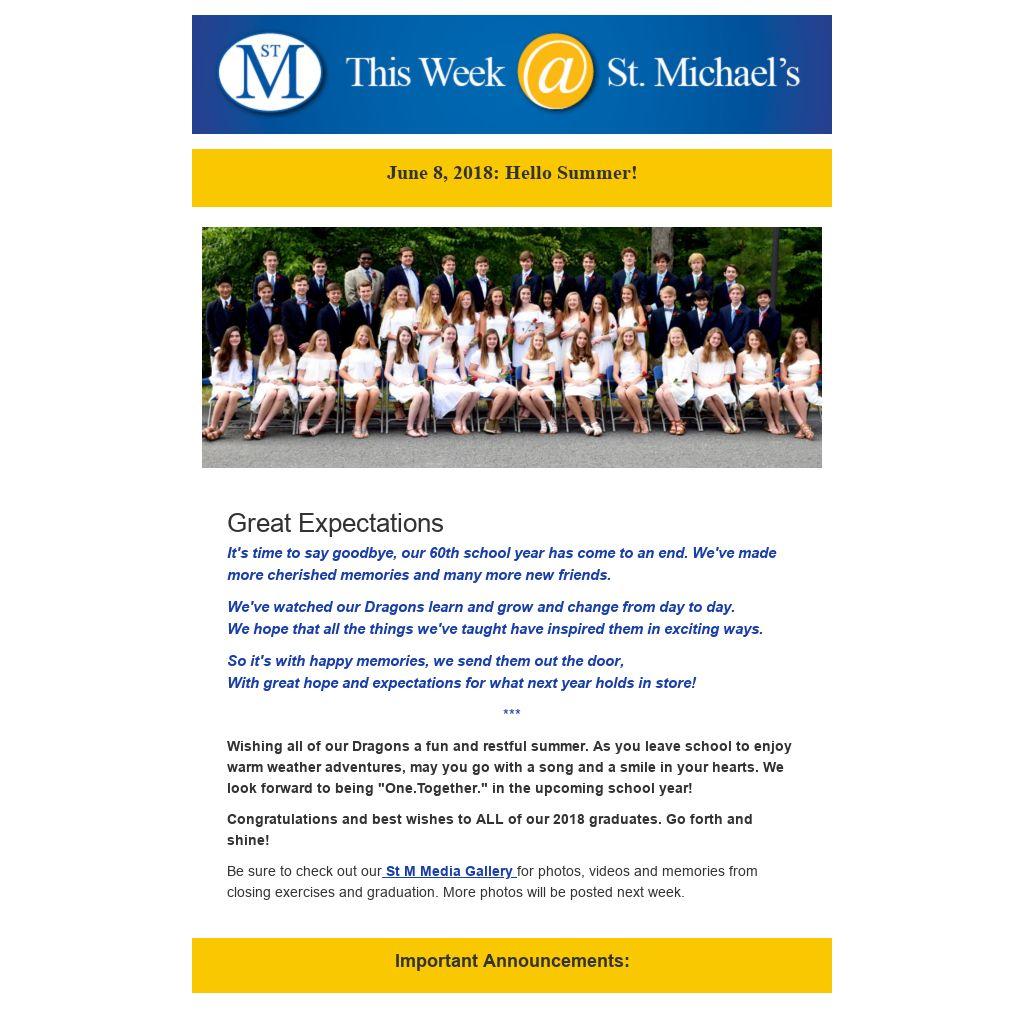 ST M This Week @ St. Michael's

June 8, 2018: Hello Summer!

Great Expectations

It's time to say goodbye, our 60th school year has come to an end. We've made more cherished memories and many more new friends.

We've watched our Dragons learn and grow and change from day to day.
We hope that all the things we've taught have inspired them in exciting ways.

So it's with happy memories, we send them out the door,
With great hope and expectations for what next year holds in store!

***

Wishing all of our Dragons a fun and restful summer. As you leave school to enjoy warm weather adventures, may you go with a song and a smile in your hearts. We look forward to being "One.Together." in the upcoming school year!

Congratulations and best wishes to ALL of our 2018 graduates. Go forth and shine!

Be sure to check out our St M Media Gallery for photos, videos and memories from closing exercises and graduation. More photos will be posted next week.

Important Announcements: